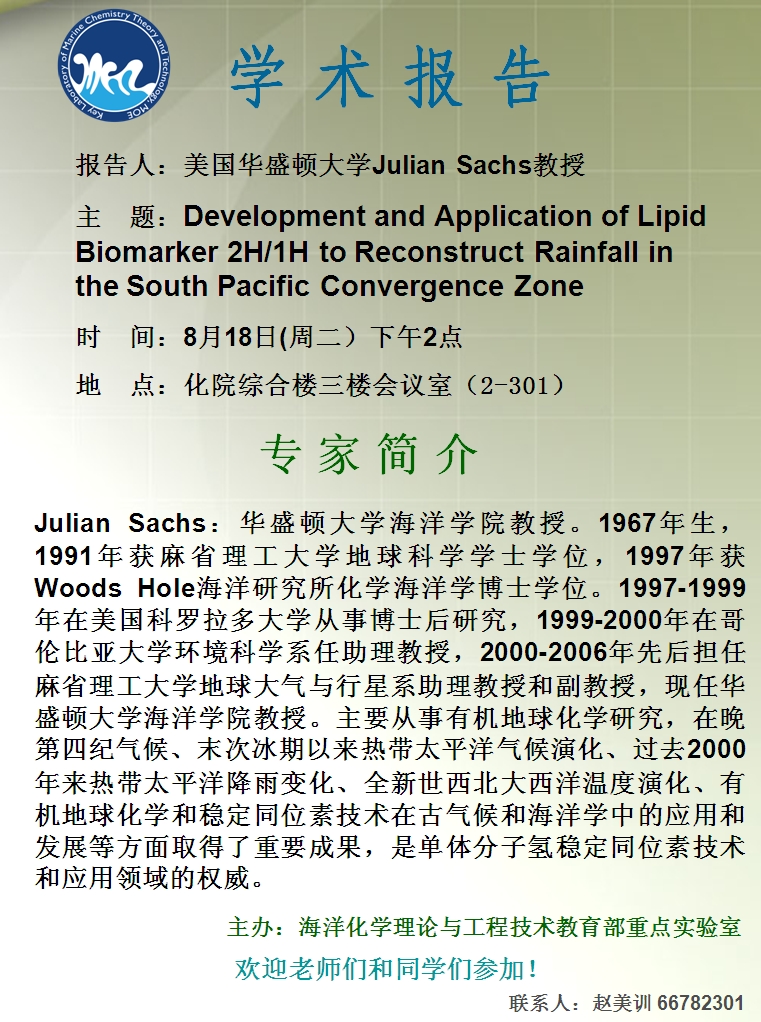 Key Laboratory of Marine Chemistry Theory and Technology MOE

学术报告

报告人：美国华盛顿大学Julian Sachs教授

主　题：Development and Application of Lipid Biomarker 2H/1H to Reconstruct Rainfall in the South Pacific Convergence Zone

时　间：8月18日(周二）下午2点

地　点：化院综合楼三楼会议室（2-301）

专家简介

Julian Sachs：华盛顿大学海洋学院教授。1967年生，1991年获麻省理工大学地球科学学士学位，1997年获Woods Hole海洋研究所化学海洋学博士学位。1997-1999年在美国科罗拉多大学从事博士后研究，1999-2000年在哥伦比亚大学环境科学系任助理教授，2000-2006年先后担任麻省理工大学地球大气与行星系助理教授和副教授，现任华盛顿大学海洋学院教授。主要从事有机地球化学研究，在晚第四纪气候、末次冰期以来热带太平洋气候演化、过去2000年来热带太平洋降雨变化、全新世西北大西洋温度演化、有机地球化学和稳定同位素技术在古气候和海洋学中的应用和发展等方面取得了重要成果，是单体分子氢稳定同位素技术和应用领域的权威。

主办：海洋化学理论与工程技术教育部重点实验室

欢迎老师们和同学们参加！

联系人：赵美训 66782301